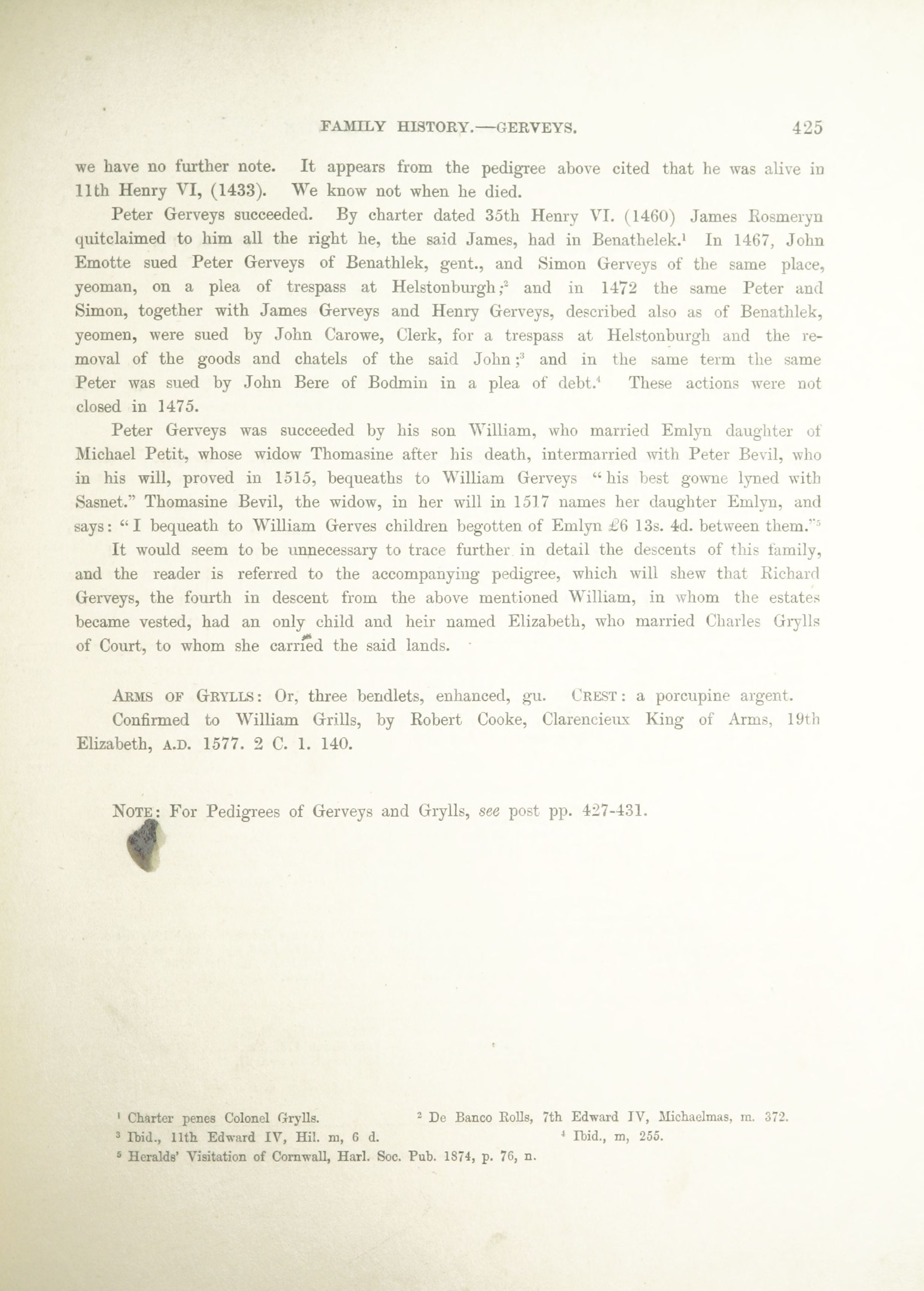 FAMILY HISTORY.—GERVEYS. 425

we have no further note. It appears from the pedigree above cited that he was alive in 11th Henry VI, (1433). We know not when he died.

Peter Gerveys succeeded. By charter dated 35th Henry VI. (1460) James Rosmeryn quitclaimed to him all the right he, the said James, had in Benathelek.$^1$ In 1467, John Emotte sued Peter Gerveys of Benathlek, gent., and Simon Gerveys of the same place, yeoman, on a plea of trespass at Helstonburgh;$^2$ and in 1472 the same Peter and Simon, together with James Gerveys and Henry Gerveys, described also as of Benathlek, yeomen, were sued by John Carowe, Clerk, for a trespass at Helstonburgh and the removal of the goods and chatels of the said John;$^3$ and in the same term the same Peter was sued by John Bere of Bodmin in a plea of debt.$^4$ These actions were not closed in 1475.

Peter Gerveys was succeeded by his son William, who married Emlyn daughter of Michael Petit, whose widow Thomasine after his death, intermarried with Peter Bevil, who in his will, proved in 1515, bequeaths to William Gerveys "his best gowne lyned with Sasnet." Thomasine Bevil, the widow, in her will in 1517 names her daughter Emlyn, and says: "I bequeath to William Gerves children begotten of Emlyn £6 13s. 4d. between them."$^5$

It would seem to be unnecessary to trace further in detail the descents of this family, and the reader is referred to the accompanying pedigree, which will shew that Richard Gerveys, the fourth in descent from the above mentioned William, in whom the estates became vested, had an only child and heir named Elizabeth, who married Charles Grylls of Court, to whom she carried the said lands.

ARMS OF GRYLLS: Or, three bendlets, enhanced, gu. CREST: a porcupine argent. Confirmed to William Grills, by Robert Cooke, Clarencieux King of Arms, 19th Elizabeth, A.D. 1577. 2 C. 1. 140.

NOTE: For Pedigrees of Gerveys and Grylls, see post pp. 427-431.

$^1$ Charter penes Colonel Grylls. $^2$ De Banco Rolls, 7th Edward IV, Michaelmas, m. 372.
$^3$ Ibid., 11th Edward IV, Hil. m, 6 d. $^4$ Ibid., m, 255.
$^5$ Heralds' Visitation of Cornwall, Harl. Soc. Pub. 1874, p. 76, n.